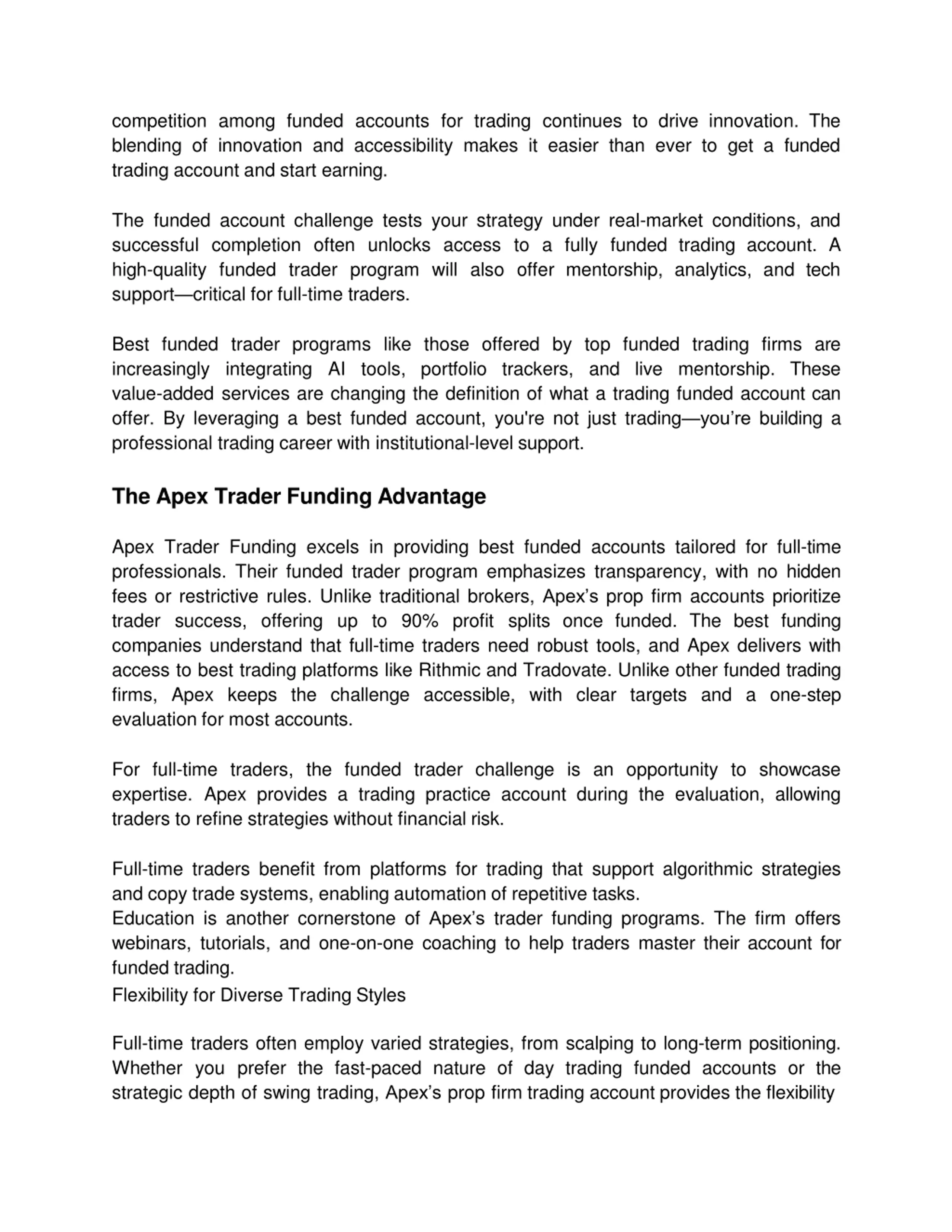 competition among funded accounts for trading continues to drive innovation. The blending of innovation and accessibility makes it easier than ever to get a funded trading account and start earning.

The funded account challenge tests your strategy under real-market conditions, and successful completion often unlocks access to a fully funded trading account. A high-quality funded trader program will also offer mentorship, analytics, and tech support—critical for full-time traders.

Best funded trader programs like those offered by top funded trading firms are increasingly integrating AI tools, portfolio trackers, and live mentorship. These value-added services are changing the definition of what a trading funded account can offer. By leveraging a best funded account, you're not just trading—you're building a professional trading career with institutional-level support.

The Apex Trader Funding Advantage

Apex Trader Funding excels in providing best funded accounts tailored for full-time professionals. Their funded trader program emphasizes transparency, with no hidden fees or restrictive rules. Unlike traditional brokers, Apex's prop firm accounts prioritize trader success, offering up to 90% profit splits once funded. The best funding companies understand that full-time traders need robust tools, and Apex delivers with access to best trading platforms like Rithmic and Tradovate. Unlike other funded trading firms, Apex keeps the challenge accessible, with clear targets and a one-step evaluation for most accounts.

For full-time traders, the funded trader challenge is an opportunity to showcase expertise. Apex provides a trading practice account during the evaluation, allowing traders to refine strategies without financial risk.

Full-time traders benefit from platforms for trading that support algorithmic strategies and copy trade systems, enabling automation of repetitive tasks.
Education is another cornerstone of Apex's trader funding programs. The firm offers webinars, tutorials, and one-on-one coaching to help traders master their account for funded trading.
Flexibility for Diverse Trading Styles

Full-time traders often employ varied strategies, from scalping to long-term positioning. Whether you prefer the fast-paced nature of day trading funded accounts or the strategic depth of swing trading, Apex's prop firm trading account provides the flexibility